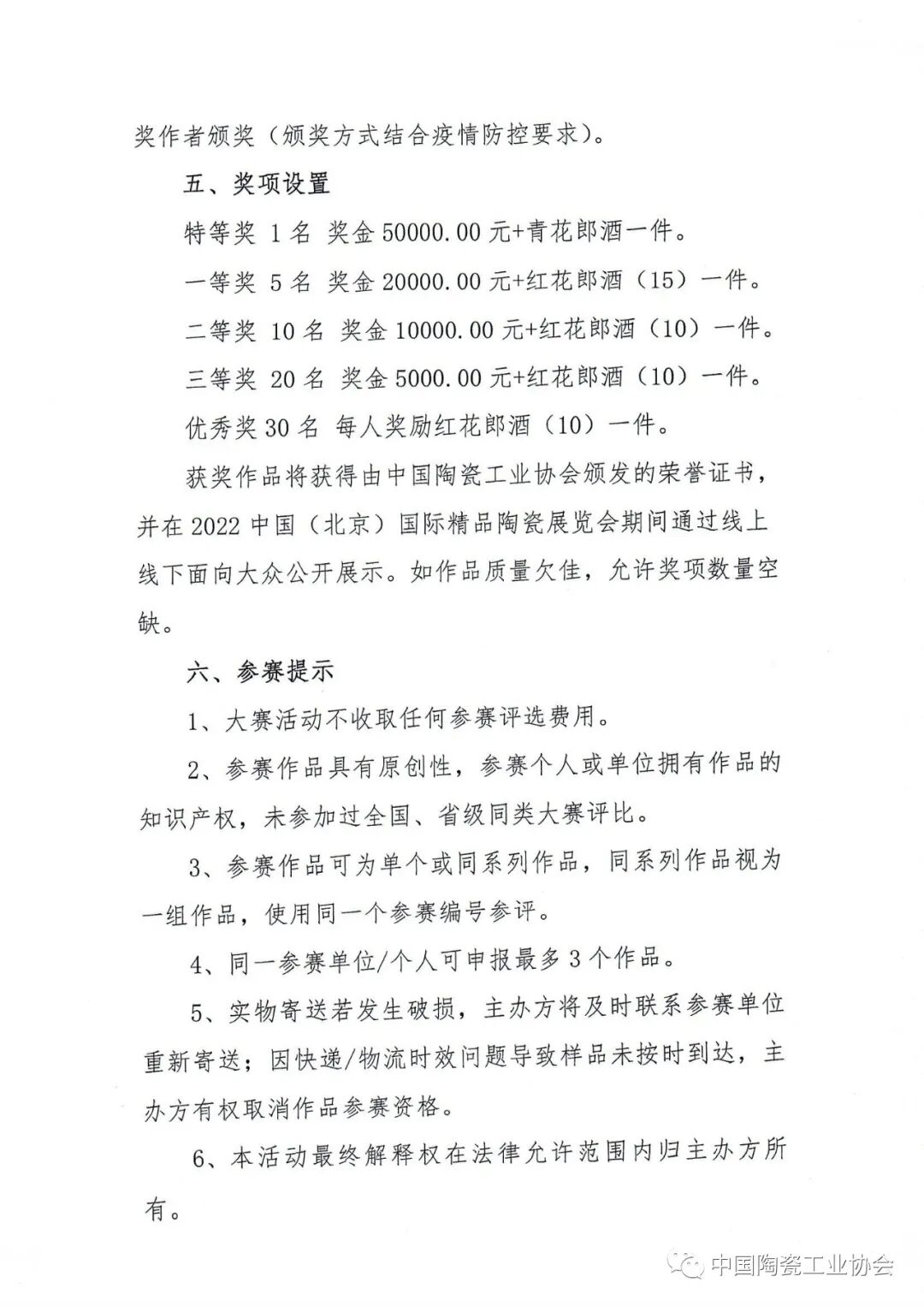 奖作者颁奖（颁奖方式结合疫情防控要求）。

五、奖项设置

特等奖 1 名 奖金 50000.00 元+青花郎酒一件。

一等奖 5 名 奖金 20000.00 元+红花郎酒（15）一件。

二等奖 10 名 奖金 10000.00 元+红花郎酒（10）一件。

三等奖 20 名 奖金 5000.00 元+红花郎酒（10）一件。

优秀奖 30 名 每人奖励红花郎酒（10）一件。

获奖作品将获得由中国陶瓷工业协会颁发的荣誉证书，并在 2022 中国（北京）国际精品陶瓷展览会期间通过线上线下面向大众公开展示。如作品质量欠佳，允许奖项数量空缺。

六、参赛提示

1、大赛活动不收取任何参赛评选费用。

2、参赛作品具有原创性，参赛个人或单位拥有作品的知识产权，未参加过全国、省级同类大赛评比。

3、参赛作品可为单个或同系列作品，同系列作品视为一组作品，使用同一个参赛编号参评。

4、同一参赛单位/个人可申报最多 3 个作品。

5、实物寄送若发生破损，主办方将及时联系参赛单位重新寄送；因快递/物流时效问题导致样品未按时到达，主办方有权取消作品参赛资格。

6、本活动最终解释权在法律允许范围内归主办方所有。

中国陶瓷工业协会